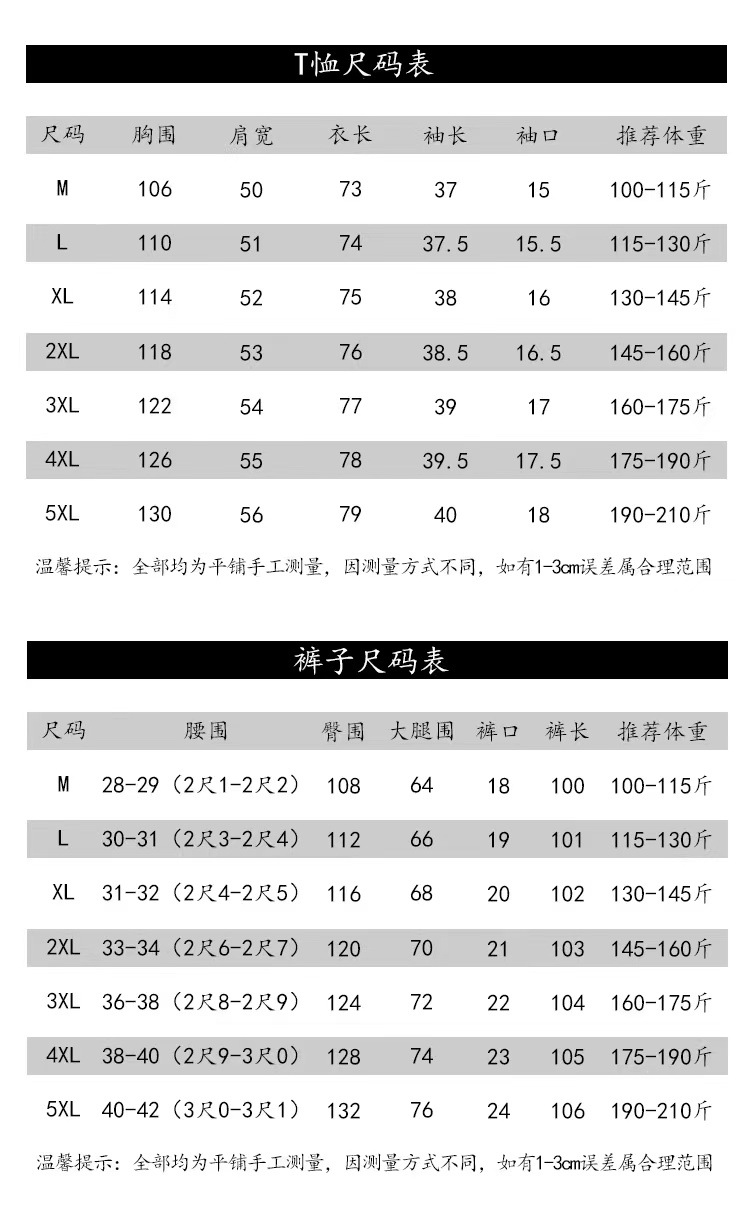 T恤尺码表

| 尺码 | 胸围 | 肩宽 | 衣长 | 袖长 | 袖口 | 推荐体重 |
|---|---|---|---|---|---|---|
| M | 106 | 50 | 73 | 37 | 15 | 100-115斤 |
| L | 110 | 51 | 74 | 37.5 | 15.5 | 115-130斤 |
| XL | 114 | 52 | 75 | 38 | 16 | 130-145斤 |
| 2XL | 118 | 53 | 76 | 38.5 | 16.5 | 145-160斤 |
| 3XL | 122 | 54 | 77 | 39 | 17 | 160-175斤 |
| 4XL | 126 | 55 | 78 | 39.5 | 17.5 | 175-190斤 |
| 5XL | 130 | 56 | 79 | 40 | 18 | 190-210斤 |

温馨提示：全部均为平铺手工测量，因测量方式不同，如有1-3cm误差属合理范围

裤子尺码表

| 尺码 | 腰围 | 臀围 | 大腿围 | 裤口 | 裤长 | 推荐体重 |
|---|---|---|---|---|---|---|
| M | 28-29（2尺1-2尺2） | 108 | 64 | 18 | 100 | 100-115斤 |
| L | 30-31（2尺3-2尺4） | 112 | 66 | 19 | 101 | 115-130斤 |
| XL | 31-32（2尺4-2尺5） | 116 | 68 | 20 | 102 | 130-145斤 |
| 2XL | 33-34（2尺6-2尺7） | 120 | 70 | 21 | 103 | 145-160斤 |
| 3XL | 36-38（2尺8-2尺9） | 124 | 72 | 22 | 104 | 160-175斤 |
| 4XL | 38-40（2尺9-3尺0） | 128 | 74 | 23 | 105 | 175-190斤 |
| 5XL | 40-42（3尺0-3尺1） | 132 | 76 | 24 | 106 | 190-210斤 |

温馨提示：全部均为平铺手工测量，因测量方式不同，如有1-3cm误差属合理范围